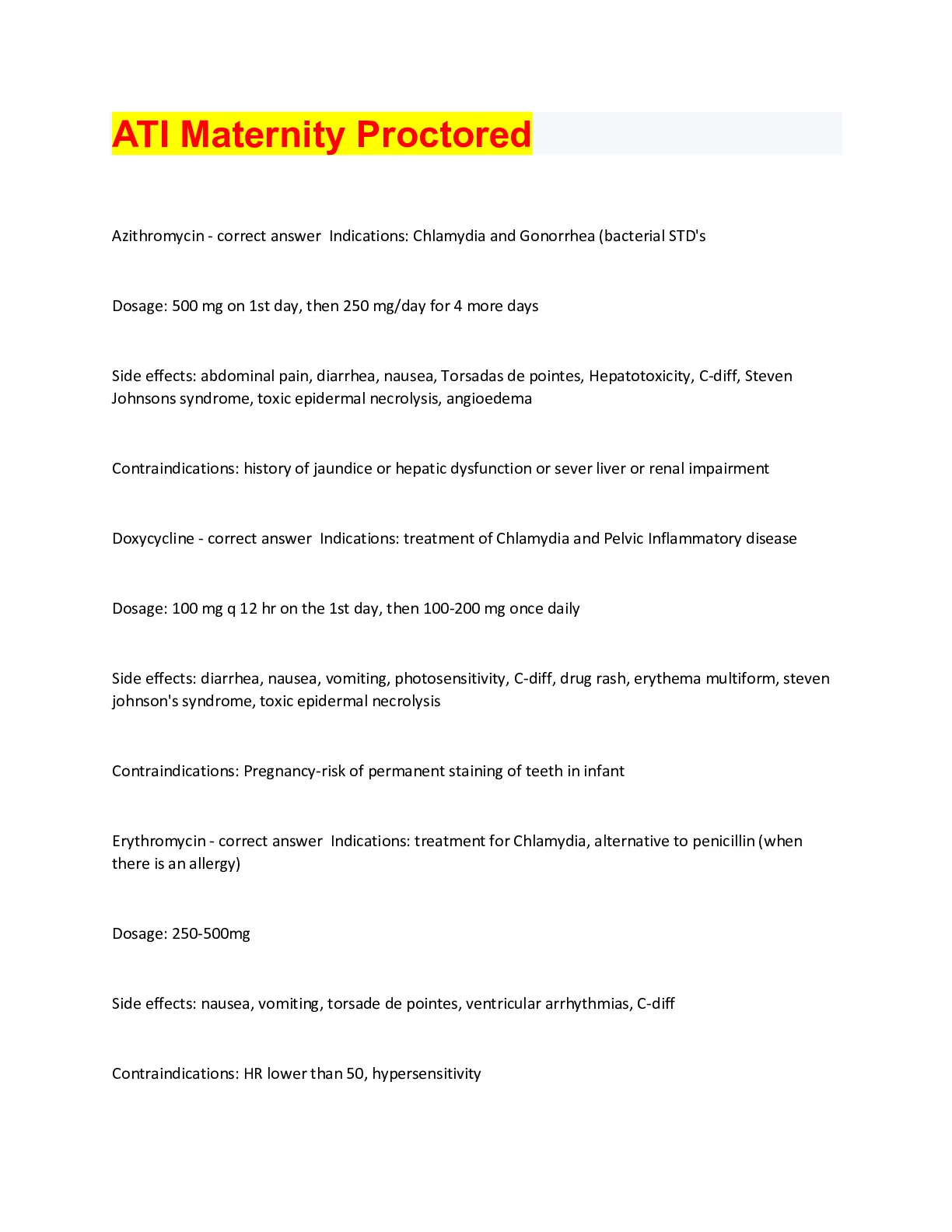 ATI Maternity Proctored

Azithromycin - correct answer  Indications: Chlamydia and Gonorrhea (bacterial STD's

Dosage: 500 mg on 1st day, then 250 mg/day for 4 more days

Side effects: abdominal pain, diarrhea, nausea, Torsadas de pointes, Hepatotoxicity, C-diff, Steven Johnsons syndrome, toxic epidermal necrolysis, angioedema

Contraindications: history of jaundice or hepatic dysfunction or sever liver or renal impairment

Doxycycline - correct answer  Indications: treatment of Chlamydia and Pelvic Inflammatory disease

Dosage: 100 mg q 12 hr on the 1st day, then 100-200 mg once daily

Side effects: diarrhea, nausea, vomiting, photosensitivity, C-diff, drug rash, erythema multiform, steven johnson's syndrome, toxic epidermal necrolysis

Contraindications: Pregnancy-risk of permanent staining of teeth in infant

Erythromycin - correct answer  Indications: treatment for Chlamydia, alternative to penicillin (when there is an allergy)

Dosage: 250-500mg

Side effects: nausea, vomiting, torsade de pointes, ventricular arrhythmias, C-diff

Contraindications: HR lower than 50, hypersensitivity